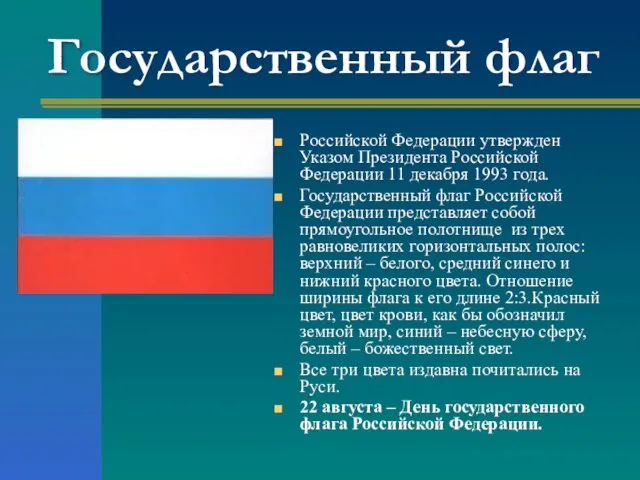 Государственный флаг

Российской Федерации утвержден Указом Президента Российской Федерации 11 декабря 1993 года.

Государственный флаг Российской Федерации представляет собой прямоугольное полотнище из трех равновеликих горизонтальных полос: верхний – белого, средний синего и нижний красного цвета. Отношение ширины флага к его длине 2:3.Красный цвет, цвет крови, как бы обозначил земной мир, синий – небесную сферу, белый – божественный свет.

Все три цвета издавна почитались на Руси.

22 августа – День государственного флага Российской Федерации.